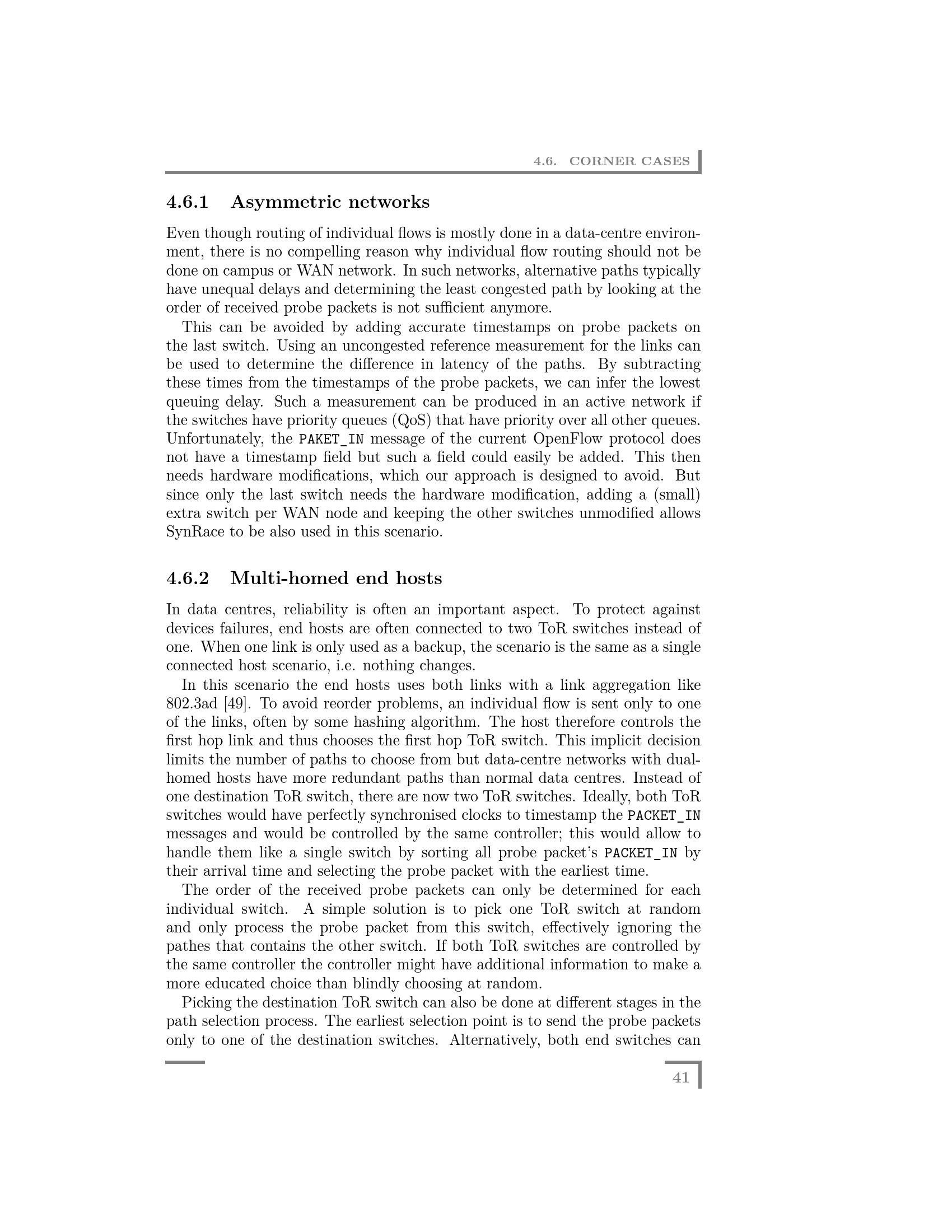 4.6. CORNER CASES

4.6.1 Asymmetric networks

Even though routing of individual flows is mostly done in a data-centre environment, there is no compelling reason why individual flow routing should not be done on campus or WAN network. In such networks, alternative paths typically have unequal delays and determining the least congested path by looking at the order of received probe packets is not sufficient anymore.

This can be avoided by adding accurate timestamps on probe packets on the last switch. Using an uncongested reference measurement for the links can be used to determine the difference in latency of the paths. By subtracting these times from the timestamps of the probe packets, we can infer the lowest queuing delay. Such a measurement can be produced in an active network if the switches have priority queues (QoS) that have priority over all other queues. Unfortunately, the PAKET_IN message of the current OpenFlow protocol does not have a timestamp field but such a field could easily be added. This then needs hardware modifications, which our approach is designed to avoid. But since only the last switch needs the hardware modification, adding a (small) extra switch per WAN node and keeping the other switches unmodified allows SynRace to be also used in this scenario.

4.6.2 Multi-homed end hosts

In data centres, reliability is often an important aspect. To protect against devices failures, end hosts are often connected to two ToR switches instead of one. When one link is only used as a backup, the scenario is the same as a single connected host scenario, i.e. nothing changes.

In this scenario the end hosts uses both links with a link aggregation like 802.3ad [49]. To avoid reorder problems, an individual flow is sent only to one of the links, often by some hashing algorithm. The host therefore controls the first hop link and thus chooses the first hop ToR switch. This implicit decision limits the number of paths to choose from but data-centre networks with dual-homed hosts have more redundant paths than normal data centres. Instead of one destination ToR switch, there are now two ToR switches. Ideally, both ToR switches would have perfectly synchronised clocks to timestamp the PACKET_IN messages and would be controlled by the same controller; this would allow to handle them like a single switch by sorting all probe packet's PACKET_IN by their arrival time and selecting the probe packet with the earliest time.

The order of the received probe packets can only be determined for each individual switch. A simple solution is to pick one ToR switch at random and only process the probe packet from this switch, effectively ignoring the pathes that contains the other switch. If both ToR switches are controlled by the same controller the controller might have additional information to make a more educated choice than blindly choosing at random.

Picking the destination ToR switch can also be done at different stages in the path selection process. The earliest selection point is to send the probe packets only to one of the destination switches. Alternatively, both end switches can

41